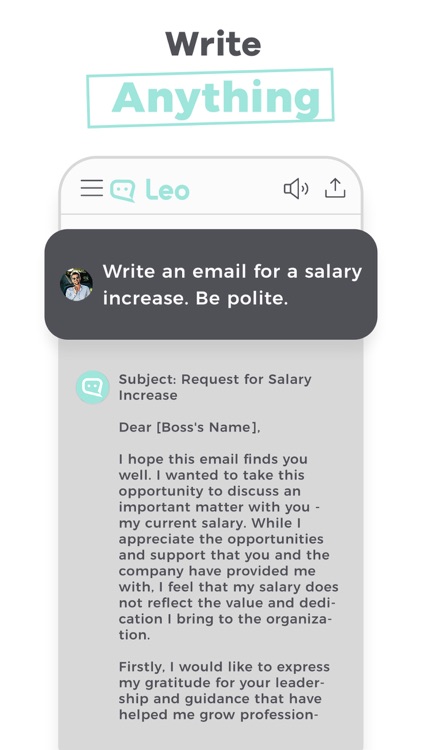 Write
Anything

Leo

Write an email for a salary increase. Be polite.

Subject: Request for Salary Increase

Dear [Boss's Name],

I hope this email finds you well. I wanted to take this opportunity to discuss an important matter with you - my current salary. While I appreciate the opportunities and support that you and the company have provided me with, I feel that my salary does not reflect the value and dedication I bring to the organization.

Firstly, I would like to express my gratitude for your leadership and guidance that have helped me grow profession-